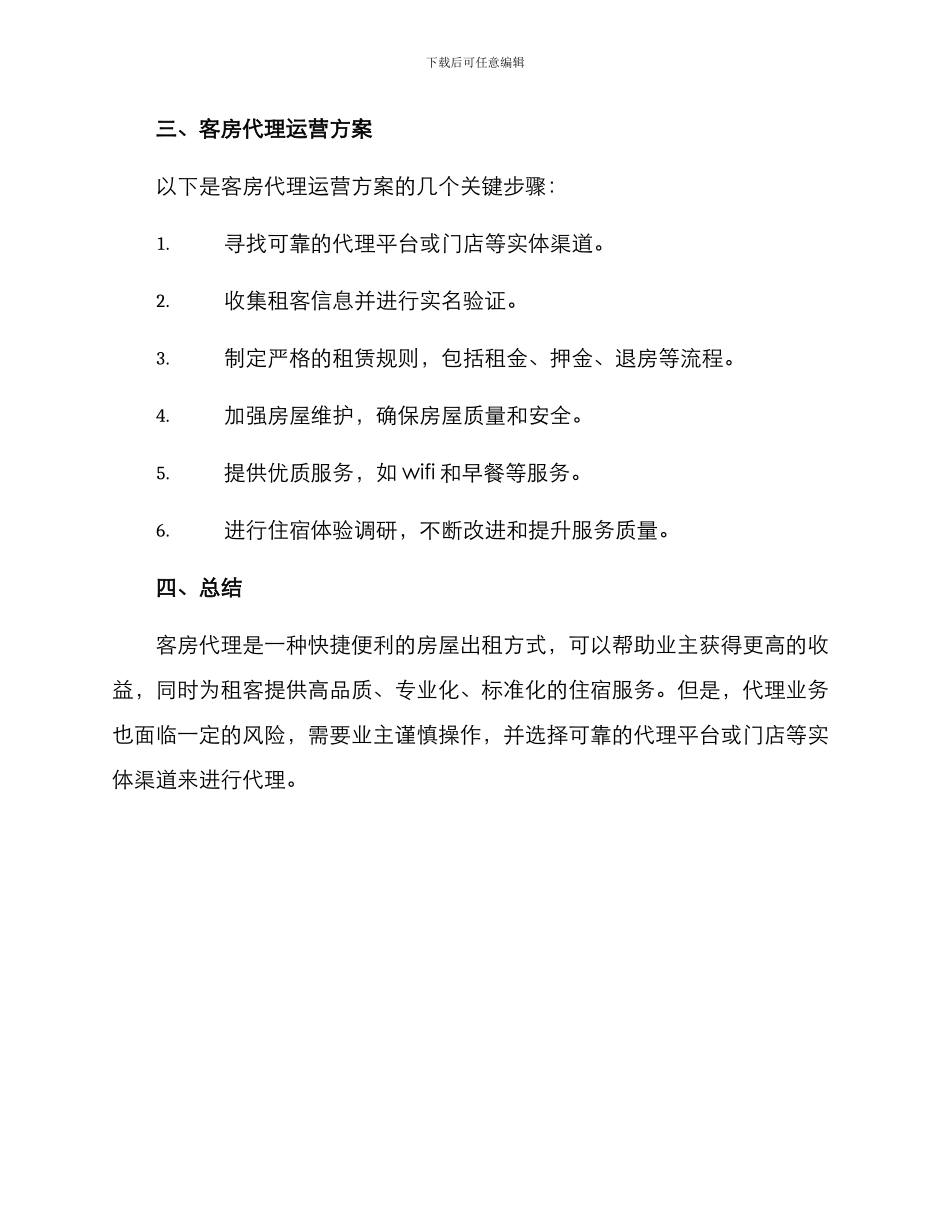 下载后可任意编辑

三、客房代理运营方案

以下是客房代理运营方案的几个关键步骤：

1. 寻找可靠的代理平台或门店等实体渠道。

2. 收集租客信息并进行实名验证。

3. 制定严格的租赁规则，包括租金、押金、退房等流程。

4. 加强房屋维护，确保房屋质量和安全。

5. 提供优质服务，如 wifi 和早餐等服务。

6. 进行住宿体验调研，不断改进和提升服务质量。

四、总结

客房代理是一种快捷便利的房屋出租方式，可以帮助业主获得更高的收益，同时为租客提供高品质、专业化、标准化的住宿服务。但是，代理业务也面临一定的风险，需要业主谨慎操作，并选择可靠的代理平台或门店等实体渠道来进行代理。